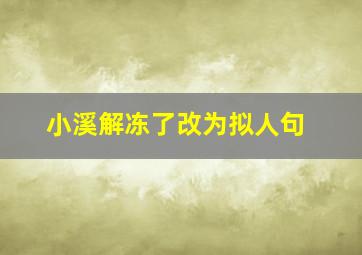 小溪解冻了改为拟人句